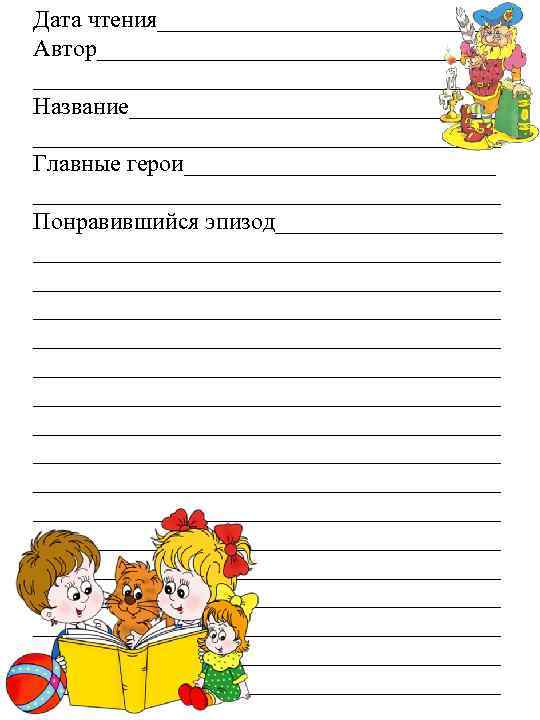 Дата чтения____
Автор____
____
Название____
____
Главные герои____
____
Понравившийся эпизод____
____
____
____
____
____
____
____
____
____
____
____
____
____
____
____
____